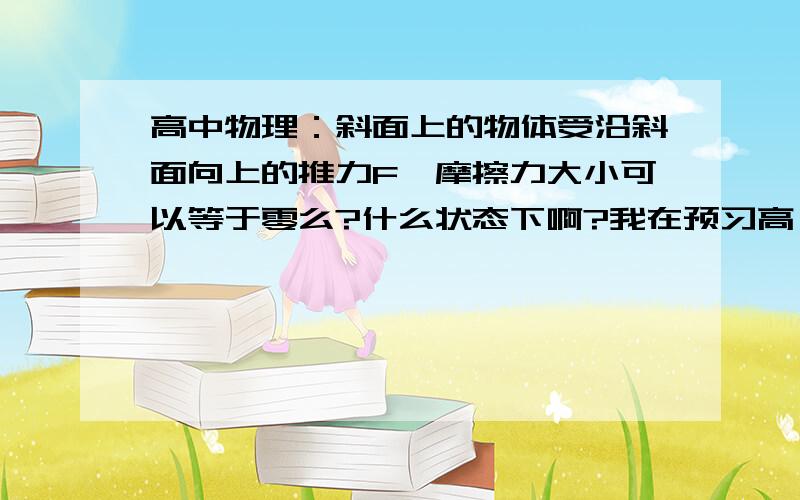 高中物理：斜面上的物体受沿斜面向上的推力F,摩擦力大小可以等于零么?什么状态下啊?我在预习高